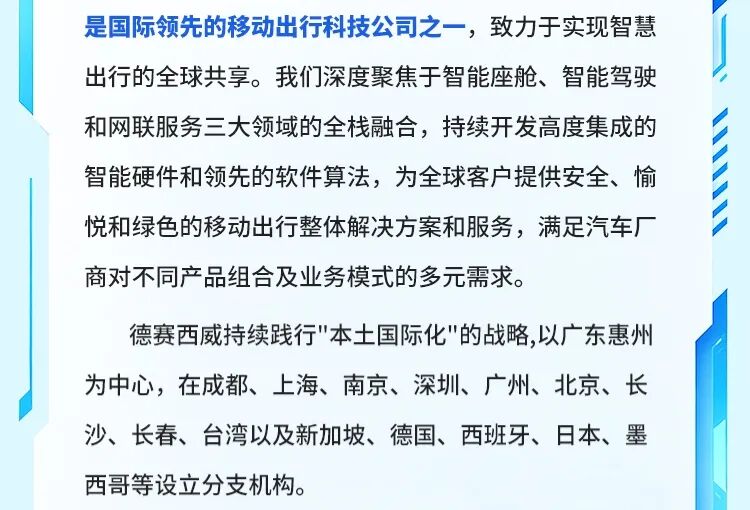 是国际领先的移动出行科技公司之一，致力于实现智慧出行的全球共享。我们深度聚焦于智能座舱、智能驾驶和网联服务三大领域的全栈融合，持续开发高度集成的智能硬件和领先的软件算法，为全球客户提供安全、愉悦和绿色的移动出行整体解决方案和服务，满足汽车厂商对不同产品组合及业务模式的多元需求。

德赛西威持续践行"本土国际化"的战略,以广东惠州为中心，在成都、上海、南京、深圳、广州、北京、长沙、长春、台湾以及新加坡、德国、西班牙、日本、墨西哥等设立分支机构。